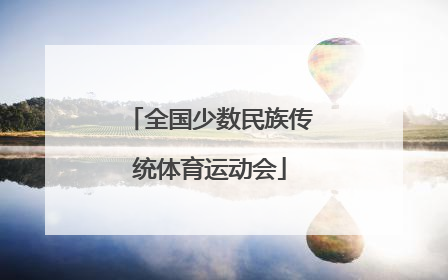 「全国少数民族传统体育运动会」